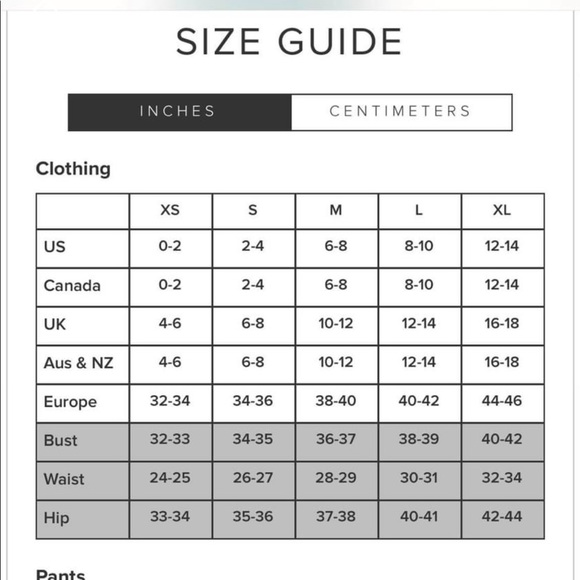 SIZE GUIDE

INCHES CENTIMETERS

Clothing

| | XS | S | M | L | XL |
|---|---|---|---|---|---|
| US | 0-2 | 2-4 | 6-8 | 8-10 | 12-14 |
| Canada | 0-2 | 2-4 | 6-8 | 8-10 | 12-14 |
| UK | 4-6 | 6-8 | 10-12 | 12-14 | 16-18 |
| Aus & NZ | 4-6 | 6-8 | 10-12 | 12-14 | 16-18 |
| Europe | 32-34 | 34-36 | 38-40 | 40-42 | 44-46 |
| Bust | 32-33 | 34-35 | 36-37 | 38-39 | 40-42 |
| Waist | 24-25 | 26-27 | 28-29 | 30-31 | 32-34 |
| Hip | 33-34 | 35-36 | 37-38 | 40-41 | 42-44 |

Pants